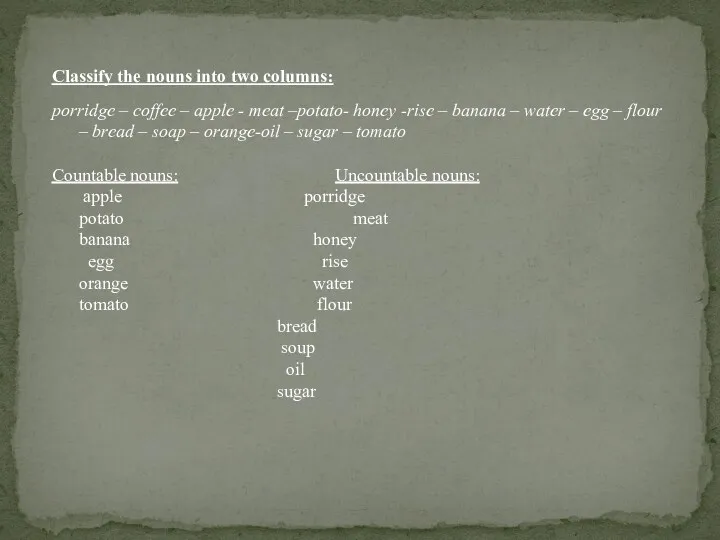 Classify the nouns into two columns:

porridge – coffee – apple - meat –potato- honey -rise – banana – water – egg – flour – bread – soap – orange-oil – sugar – tomato

Countable nouns:
apple
potato
banana
egg
orange
tomato

Uncountable nouns:
porridge
meat
honey
rise
water
flour
bread
soup
oil
sugar